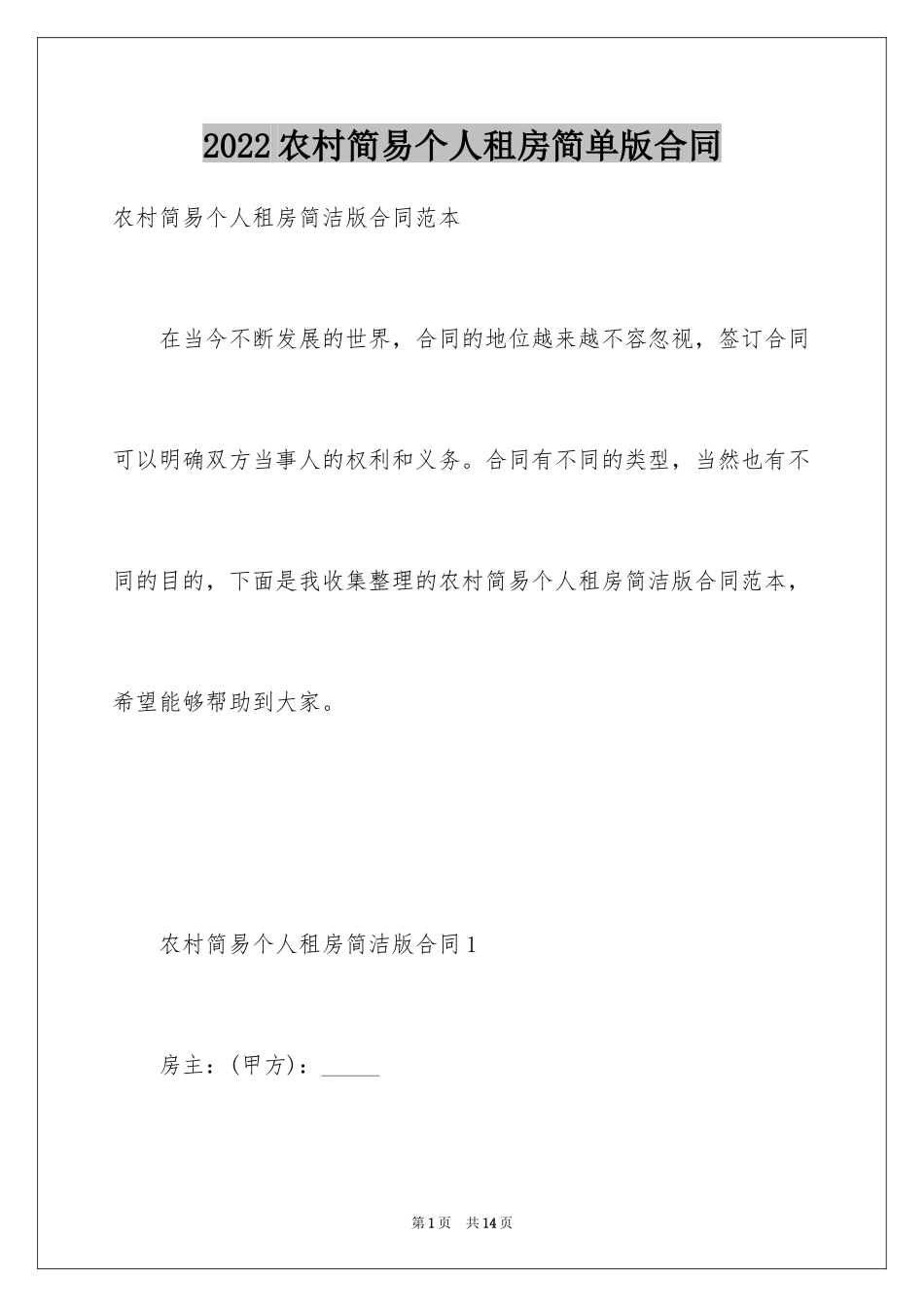 2022农村简易个人租房简单版合同

农村简易个人租房简洁版合同范本

在当今不断发展的世界，合同的地位越来越不容忽视，签订合同可以明确双方当事人的权利和义务。合同有不同的类型，当然也有不同的目的，下面是我收集整理的农村简易个人租房简洁版合同范本，希望能够帮助到大家。

农村简易个人租房简洁版合同1

房主：(甲方)：_____

第1页 共14页